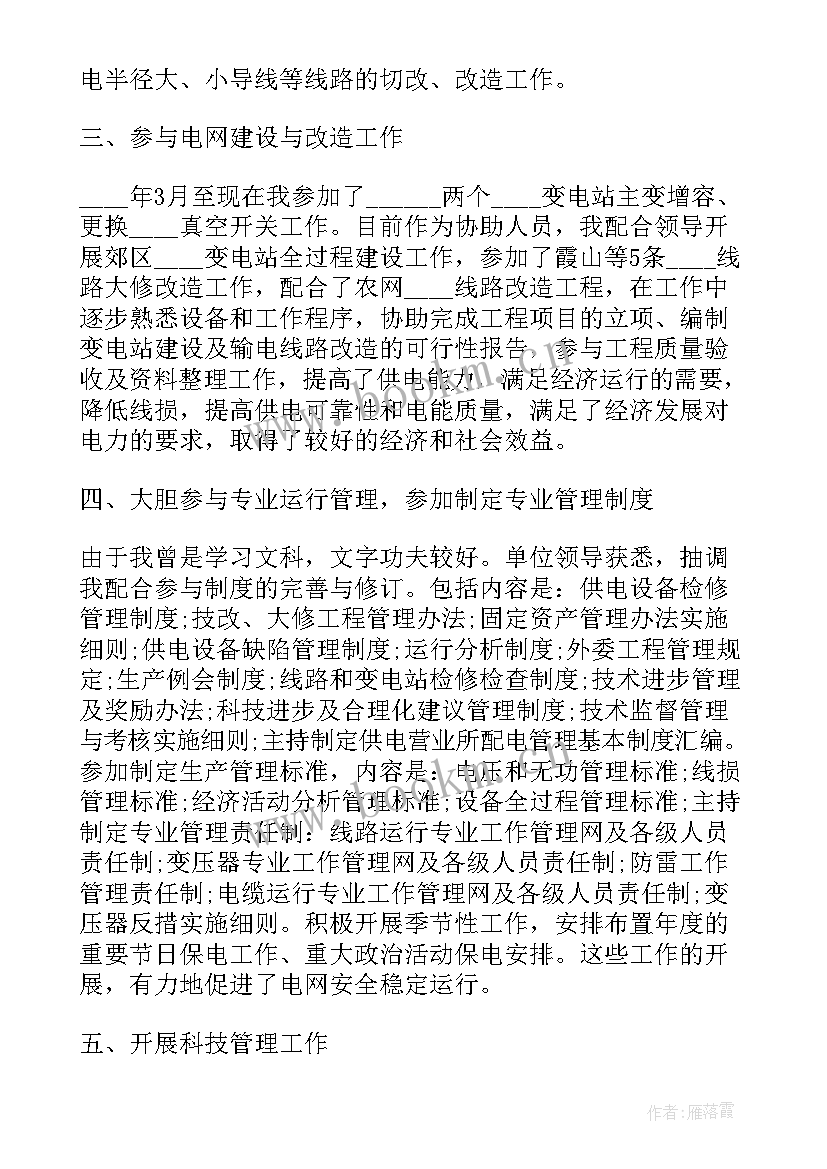 电半径大、小导线等线路的切改、改造工作。

三、参与电网建设与改造工作

____年3月至现在我参加了______两个____变电站主变增容、更换____真空开关工作。目前作为协助人员，我配合领导开展郊区____变电站全过程建设工作，参加了霞山等5条____线路大修改造工作，配合了农网____线路改造工程，在工作中逐步熟悉设备和工作程序，协助完成工程项目的立项、编制变电站建设及输电线路改造的可行性报告，参与工程质量验收及资料整理工作，提高了供电能力，满足经济运行的需要，降低线损，提高供电可靠性和电能质量，满足了经济发展对电力的要求，取得了较好的经济和社会效益。

四、大胆参与专业运行管理，参加制定专业管理制度

由于我曾是学习文科，文字功夫较好。单位领导获悉，抽调我配合参与制度的完善与修订。包括内容是：供电设备检修管理制度;技改、大修工程管理办法;固定资产管理办法实施细则;供电设备缺陷管理制度;运行分析制度;外委工程管理规定;生产例会制度;线路和变电站检修检查制度;技术进步管理及奖励办法;科技进步及合理化建议管理制度;技术监督管理与考核实施细则;主持制定供电营业所配电管理基本制度汇编。参加制定生产管理标准，内容是：电压和无功管理标准;线损管理标准;经济活动分析管理标准;设备全过程管理标准;主持制定专业管理责任制：线路运行专业工作管理网及各级人员责任制;变压器专业工作管理网及各级人员责任制;防雷工作管理责任制;电缆运行专业工作管理网及各级人员责任制;变压器反措实施细则。积极开展季节性工作，安排布置年度的重要节日保电工作、重大政治活动保电安排。这些工作的开展，有力地促进了电网安全稳定运行。

五、开展科技管理工作

作者：雁落霞